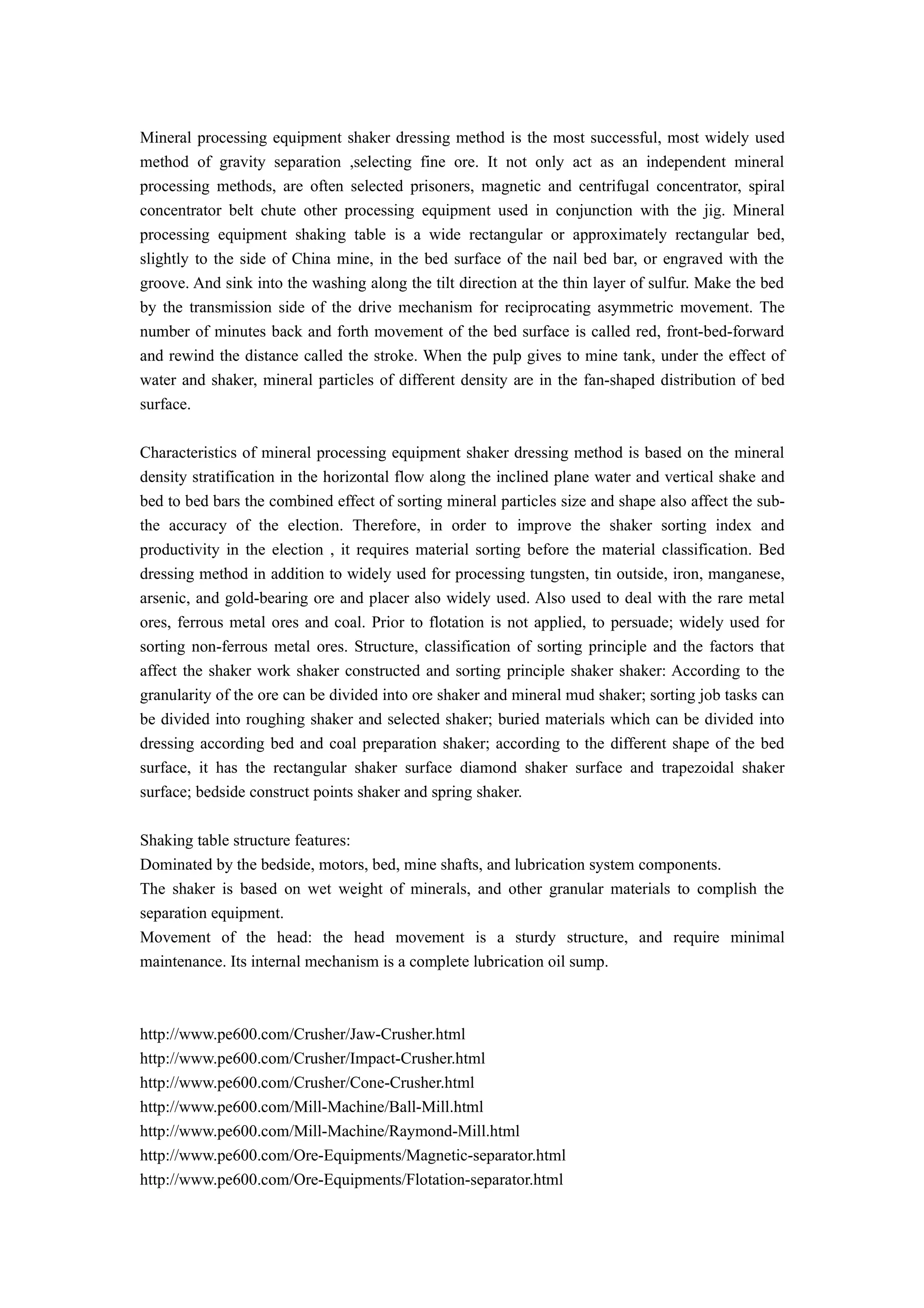 Mineral processing equipment shaker dressing method is the most successful, most widely used method of gravity separation ,selecting fine ore. It not only act as an independent mineral processing methods, are often selected prisoners, magnetic and centrifugal concentrator, spiral concentrator belt chute other processing equipment used in conjunction with the jig. Mineral processing equipment shaking table is a wide rectangular or approximately rectangular bed, slightly to the side of China mine, in the bed surface of the nail bed bar, or engraved with the groove. And sink into the washing along the tilt direction at the thin layer of sulfur. Make the bed by the transmission side of the drive mechanism for reciprocating asymmetric movement. The number of minutes back and forth movement of the bed surface is called red, front-bed-forward and rewind the distance called the stroke. When the pulp gives to mine tank, under the effect of water and shaker, mineral particles of different density are in the fan-shaped distribution of bed surface.

Characteristics of mineral processing equipment shaker dressing method is based on the mineral density stratification in the horizontal flow along the inclined plane water and vertical shake and bed to bed bars the combined effect of sorting mineral particles size and shape also affect the sub-the accuracy of the election. Therefore, in order to improve the shaker sorting index and productivity in the election , it requires material sorting before the material classification. Bed dressing method in addition to widely used for processing tungsten, tin outside, iron, manganese, arsenic, and gold-bearing ore and placer also widely used. Also used to deal with the rare metal ores, ferrous metal ores and coal. Prior to flotation is not applied, to persuade; widely used for sorting non-ferrous metal ores. Structure, classification of sorting principle and the factors that affect the shaker work shaker constructed and sorting principle shaker shaker: According to the granularity of the ore can be divided into ore shaker and mineral mud shaker; sorting job tasks can be divided into roughing shaker and selected shaker; buried materials which can be divided into dressing according bed and coal preparation shaker; according to the different shape of the bed surface, it has the rectangular shaker surface diamond shaker surface and trapezoidal shaker surface; bedside construct points shaker and spring shaker.

Shaking table structure features:
Dominated by the bedside, motors, bed, mine shafts, and lubrication system components.
The shaker is based on wet weight of minerals, and other granular materials to complish the separation equipment.
Movement of the head: the head movement is a sturdy structure, and require minimal maintenance. Its internal mechanism is a complete lubrication oil sump.

http://www.pe600.com/Crusher/Jaw-Crusher.html
http://www.pe600.com/Crusher/Impact-Crusher.html
http://www.pe600.com/Crusher/Cone-Crusher.html
http://www.pe600.com/Mill-Machine/Ball-Mill.html
http://www.pe600.com/Mill-Machine/Raymond-Mill.html
http://www.pe600.com/Ore-Equipments/Magnetic-separator.html
http://www.pe600.com/Ore-Equipments/Flotation-separator.html